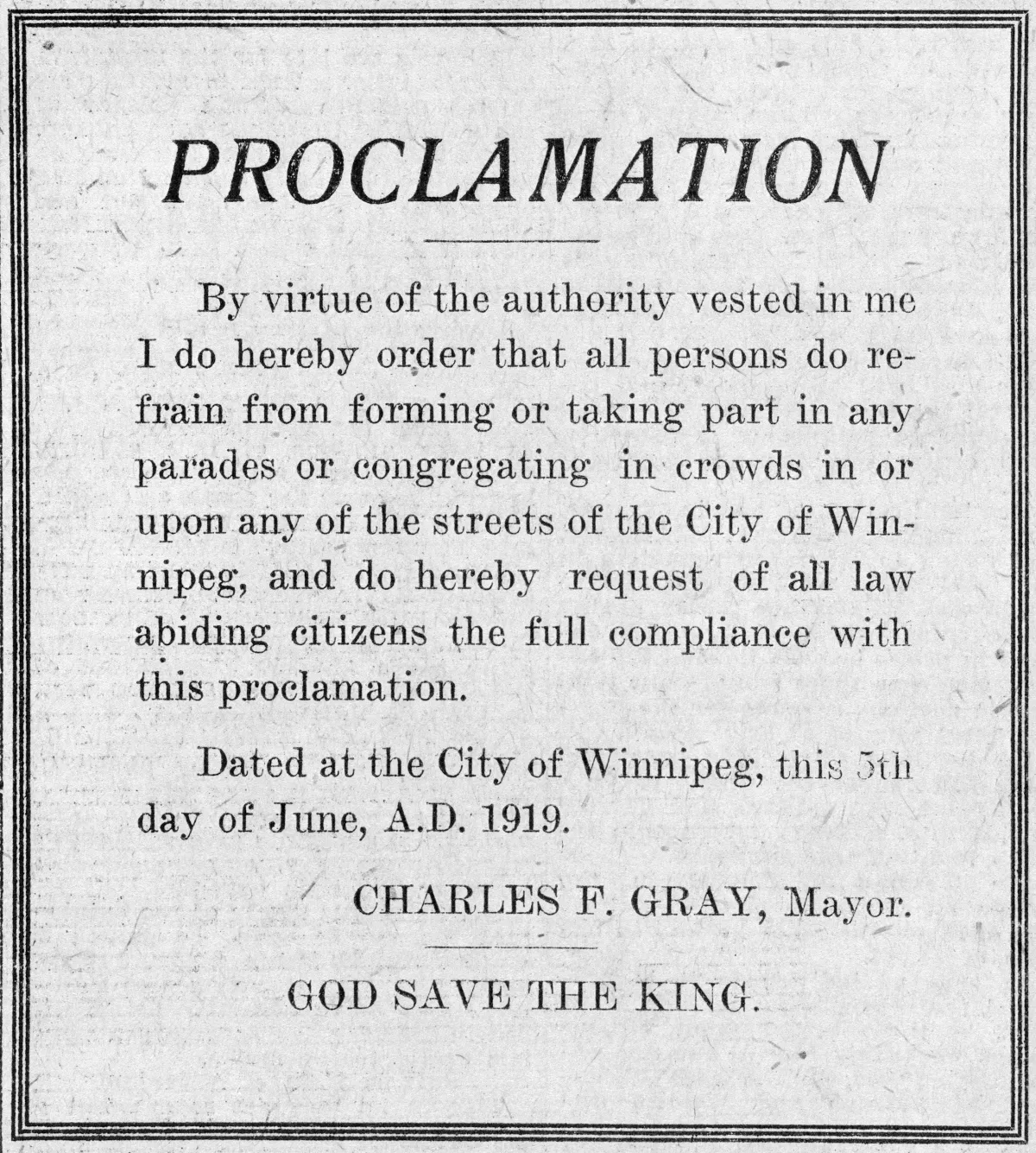 PROCLAMATION

By virtue of the authority vested in me I do hereby order that all persons do refrain from forming or taking part in any parades or congregating in crowds in or upon any of the streets of the City of Winnipeg, and do hereby request of all law abiding citizens the full compliance with this proclamation.

Dated at the City of Winnipeg, this 5th day of June, A.D. 1919.

CHARLES F. GRAY, Mayor.

GOD SAVE THE KING.